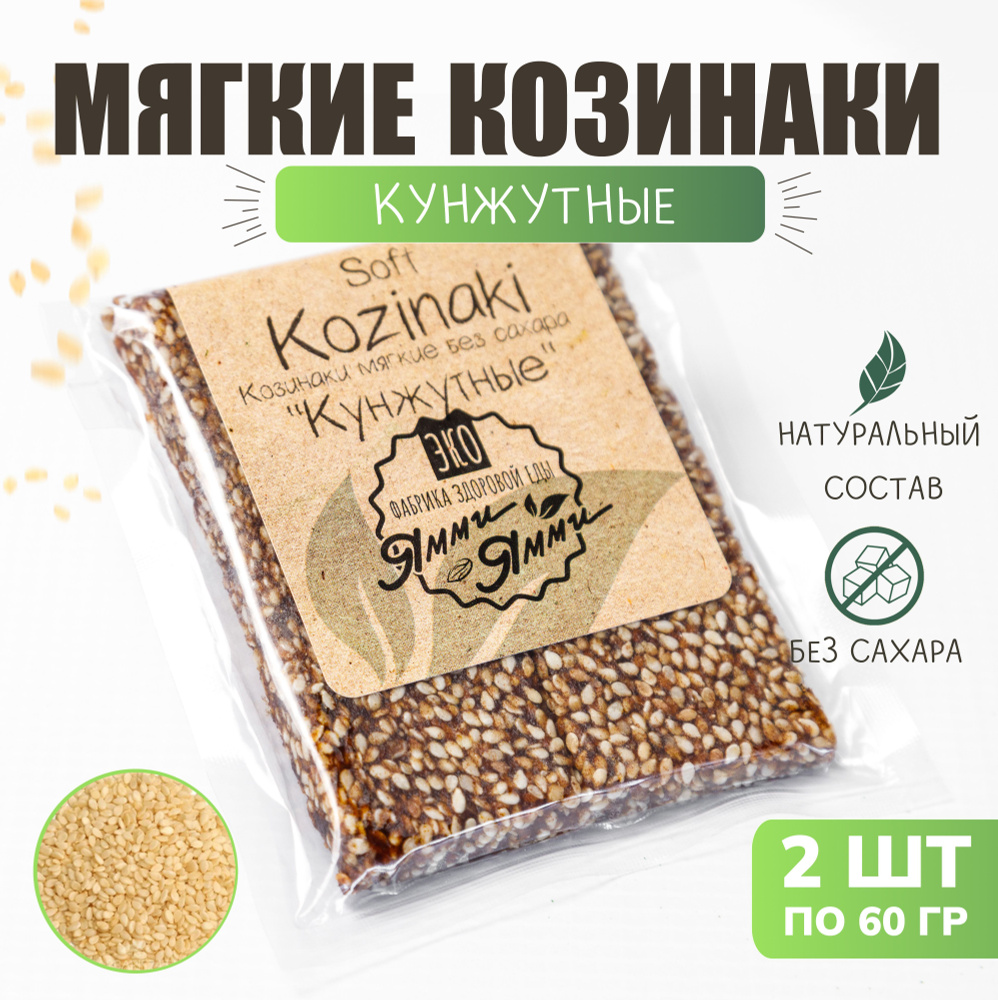 МЯГКИЕ КОЗИНАКИ

КУНЖУТНЫЕ

Soft
Kozinaki
Козинаки мягкие без сахара
"Кунжутные"

ЭКО
ФАБРИКА ЗДОРОВОЙ ЕДЫ
Ямми Ямми

НАТУРАЛЬНЫЙ СОСТАВ

БЕЗ САХАРА

2 ШТ
ПО 60 ГР